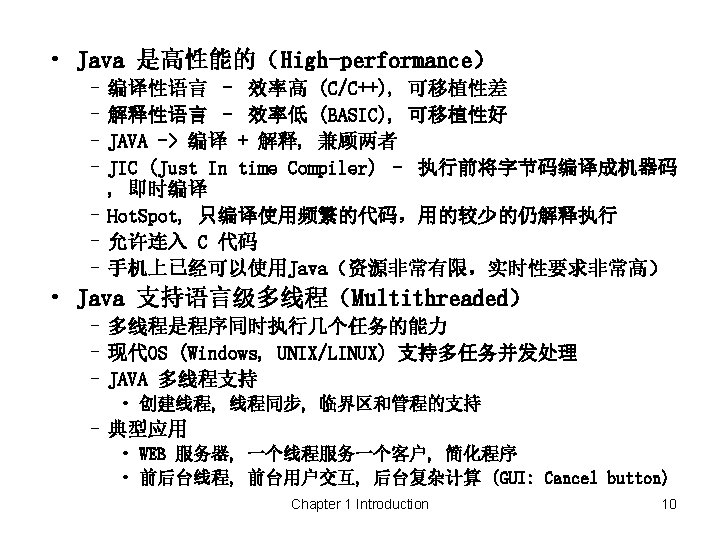 • Java 是高性能的（High-performance）

– 编译性语言 – 效率高 (C/C++)，可移植性差

– 解释性语言 – 效率低 (BASIC)，可移植性好

– JAVA -> 编译 + 解释，兼顾两者

– JIC (Just In time Compiler) – 执行前将字节码编译成机器码，即时编译

– HotSpot，只编译使用频繁的代码，用的较少的仍解释执行

– 允许连入 C 代码

– 手机上已经可以使用Java（资源非常有限，实时性要求非常高）

• Java 支持语言级多线程（Multithreaded）

– 多线程是程序同时执行几个任务的能力

– 现代OS (Windows, UNIX/LINUX) 支持多任务并发处理

– JAVA 多线程支持

• 创建线程，线程同步，临界区和管程的支持

– 典型应用

• WEB 服务器，一个线程服务一个客户，简化程序

• 前后台线程，前台用户交互，后台复杂计算 (GUI: Cancel button)

Chapter 1 Introduction

10